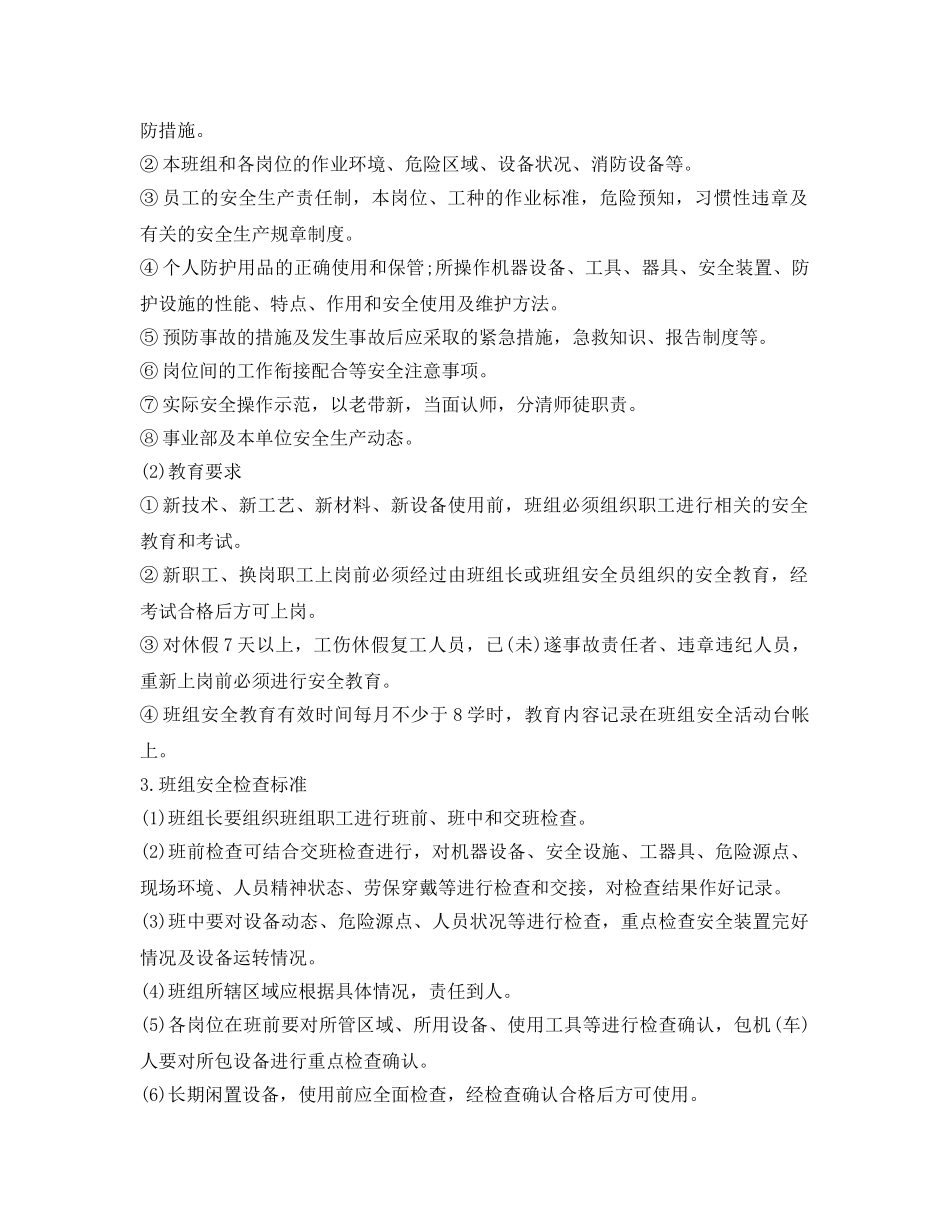 防措施。
② 本班组和各岗位的作业环境、危险区域、设备状况、消防设备等。
③ 员工的安全生产责任制，本岗位、工种的作业标准，危险预知，习惯性违章及有关的安全生产规章制度。
④ 个人防护用品的正确使用和保管;所操作机器设备、工具、器具、安全装置、防护设施的性能、特点、作用和安全使用及维护方法。
⑤ 预防事故的措施及发生事故后应采取的紧急措施，急救知识、报告制度等。
⑥ 岗位间的工作衔接配合等安全注意事项。
⑦ 实际安全操作示范，以老带新，当面认师，分清师徒职责。
⑧ 事业部及本单位安全生产动态。
(2)教育要求
① 新技术、新工艺、新材料、新设备使用前，班组必须组织职工进行相关的安全教育和考试。
② 新职工、换岗职工上岗前必须经过由班组长或班组安全员组织的安全教育，经考试合格后方可上岗。
③ 对休假 7 天以上，工伤休假复工人员，已(未)遂事故责任者、违章违纪人员，重新上岗前必须进行安全教育。
④ 班组安全教育有效时间每月不少于 8 学时，教育内容记录在班组安全活动台帐上。
3.班组安全检查标准
(1)班组长要组织班组职工进行班前、班中和交班检查。
(2)班前检查可结合交班检查进行，对机器设备、安全设施、工器具、危险源点、现场环境、人员精神状态、劳保穿戴等进行检查和交接，对检查结果作好记录。
(3)班中要对设备动态、危险源点、人员状况等进行检查，重点检查安全装置完好情况及设备运转情况。
(4)班组所辖区域应根据具体情况，责任到人。
(5)各岗位在班前要对所管区域、所用设备、使用工具等进行检查确认，包机(车)人要对所包设备进行重点检查确认。
(6)长期闲置设备，使用前应全面检查，经检查确认合格后方可使用。